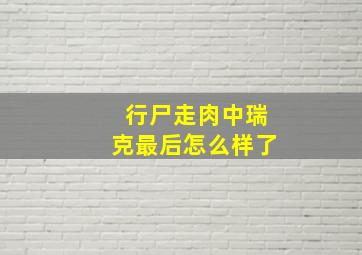 行尸走肉中瑞克最后怎么样了